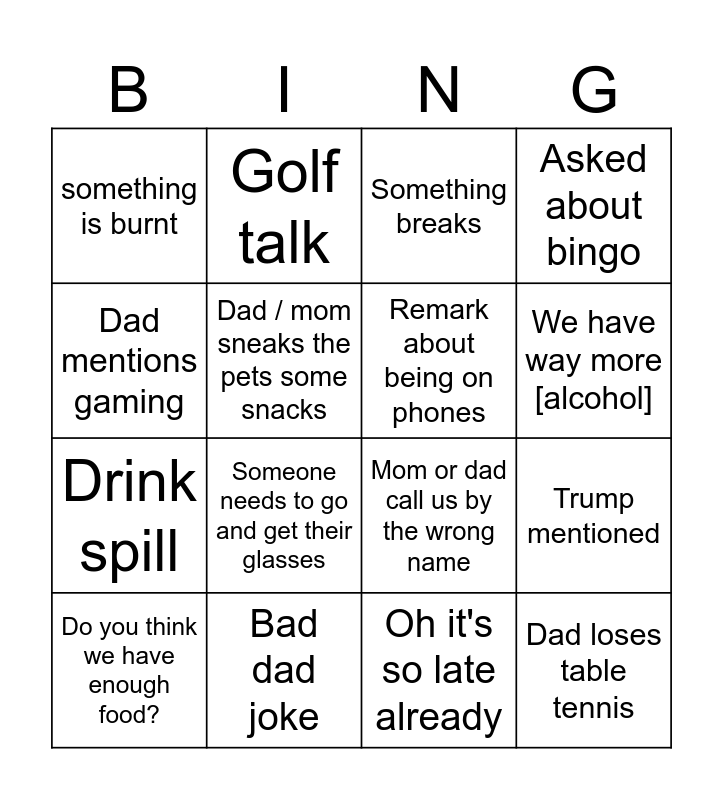 | B | I | N | G |
|---|---|---|---|
| something is burnt | Golf talk | Something breaks | Asked about bingo |
| Dad mentions gaming | Dad / mom sneaks the pets some snacks | Remark about being on phones | We have way more [alcohol] |
| Drink spill | Someone needs to go and get their glasses | Mom or dad call us by the wrong name | Trump mentioned |
| Do you think we have enough food? | Bad dad joke | Oh it's so late already | Dad loses table tennis |